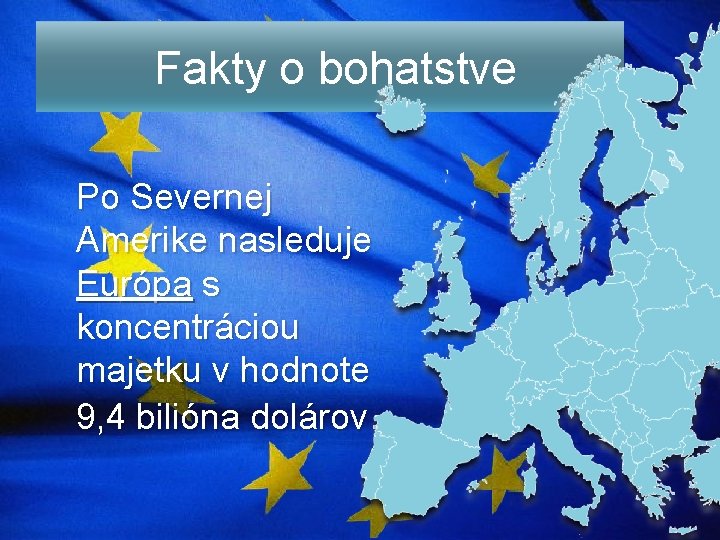 Fakty o bohatstve

Po Severnej Amerike nasleduje Európa s koncentráciou majetku v hodnote 9,4 bilióna dolárov